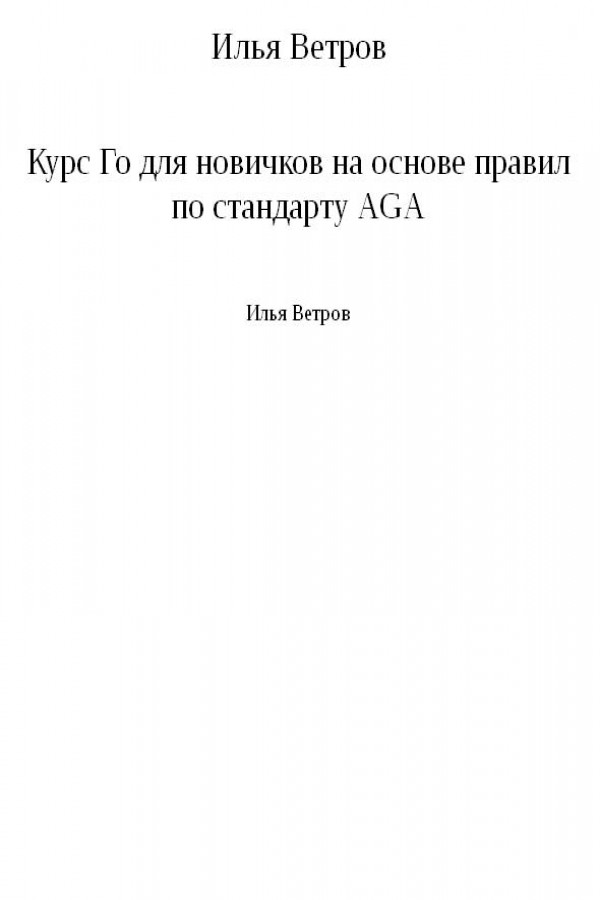 Илья Ветров

Курс Го для новичков на основе правил по стандарту AGA

Илья Ветров